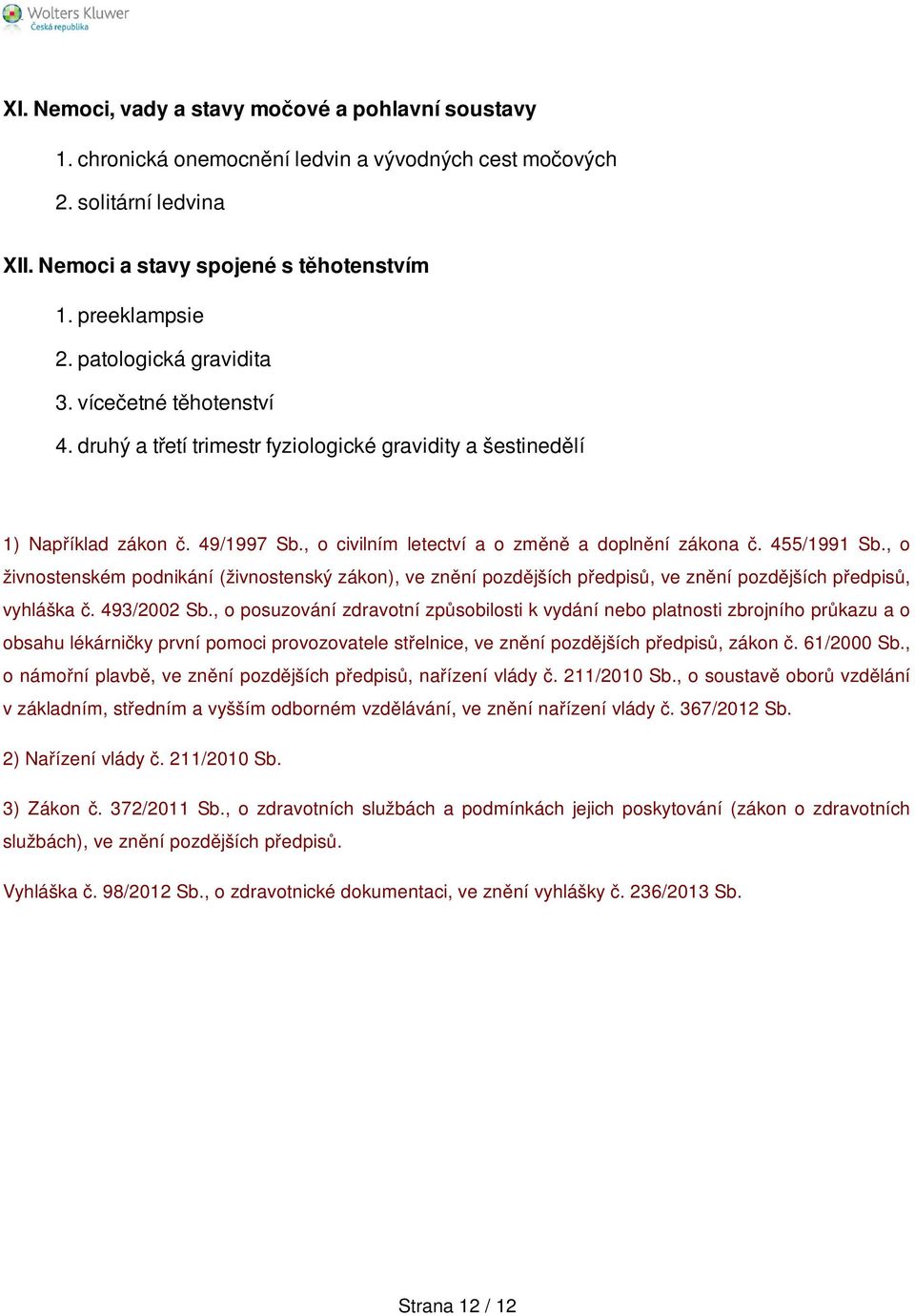 Wolters Kluwer
Česká republika

XI. Nemoci, vady a stavy močové a pohlavní soustavy

1. chronická onemocnění ledvin a vývodných cest močových

2. solitární ledvina

XII. Nemoci a stavy spojené s těhotenstvím

1. preeklampsie

2. patologická gravidita

3. vícečetné těhotenství

4. druhý a třetí trimestr fyziologické gravidity a šestinedělí

1) Například zákon č. 49/1997 Sb., o civilním letectví a o změně a doplnění zákona č. 455/1991 Sb., o živnostenském podnikání (živnostenský zákon), ve znění pozdějších předpisů, ve znění pozdějších předpisů, vyhláška č. 493/2002 Sb., o posuzování zdravotní způsobilosti k vydání nebo platnosti zbrojního průkazu a o obsahu lékárničky první pomoci provozovatele střelnice, ve znění pozdějších předpisů, zákon č. 61/2000 Sb., o námořní plavbě, ve znění pozdějších předpisů, nařízení vlády č. 211/2010 Sb., o soustavě oborů vzdělání v základním, středním a vyšším odborném vzdělávání, ve znění nařízení vlády č. 367/2012 Sb.

2) Nařízení vlády č. 211/2010 Sb.

3) Zákon č. 372/2011 Sb., o zdravotních službách a podmínkách jejich poskytování (zákon o zdravotních službách), ve znění pozdějších předpisů.

Vyhláška č. 98/2012 Sb., o zdravotnické dokumentaci, ve znění vyhlášky č. 236/2013 Sb.

Strana 12 / 12